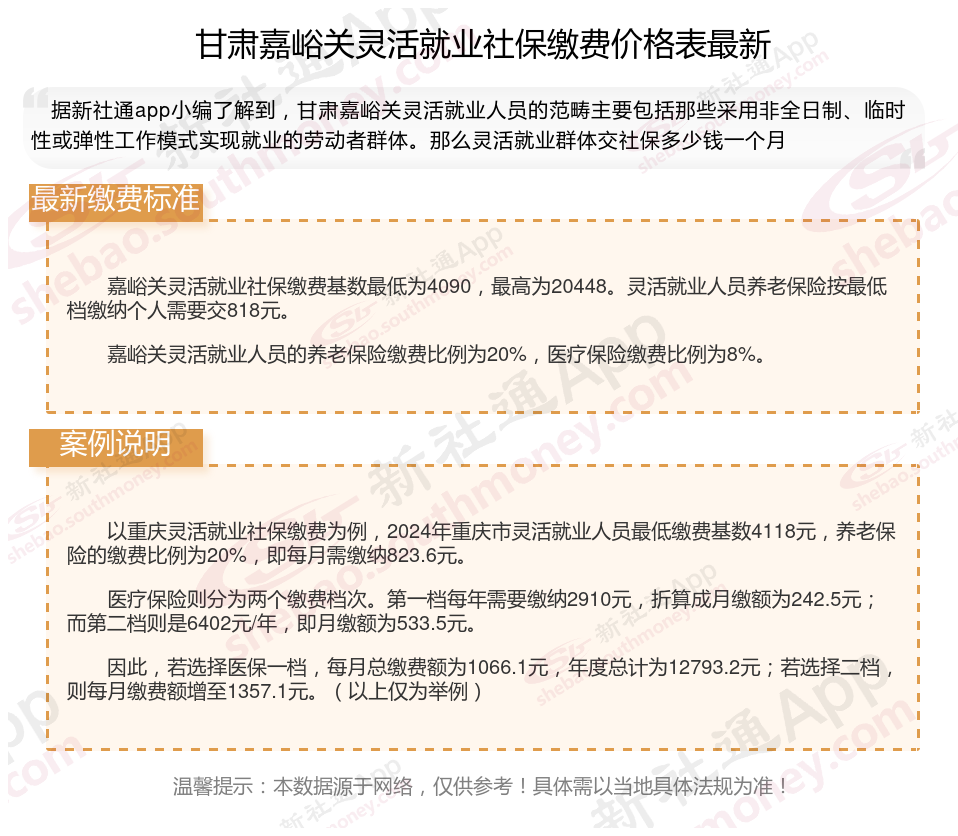 甘肃嘉峪关灵活就业社保缴费价格表最新

据新社通app小编了解到，甘肃嘉峪关灵活就业人员的范畴主要包括那些采用非全日制、临时性或弹性工作模式实现就业的劳动者群体。那么灵活就业群体交社保多少钱一个月

最新缴费标准

嘉峪关灵活就业社保缴费基数最低为4090，最高为20448。灵活就业人员养老保险按最低档缴纳个人需要交818元。

嘉峪关灵活就业人员的养老保险缴费比例为20%，医疗保险缴费比例为8%。

案例说明

以重庆灵活就业社保缴费为例，2024年重庆市灵活就业人员最低缴费基数4118元，养老保险的缴费比例为20%，即每月需缴纳823.6元。

医疗保险则分为两个缴费档次。第一档每年需要缴纳2910元，折算成月缴额为242.5元；而第二档则是6402元/年，即月缴额为533.5元。

因此，若选择医保一档，每月总缴费额为1066.1元，年度总计为12793.2元；若选择二档，则每月缴费额增至1357.1元。（以上仅为举例）

温馨提示：本数据源于网络，仅供参考！具体需以当地具体法规为准！

新社通App
shebao.southmoney.com